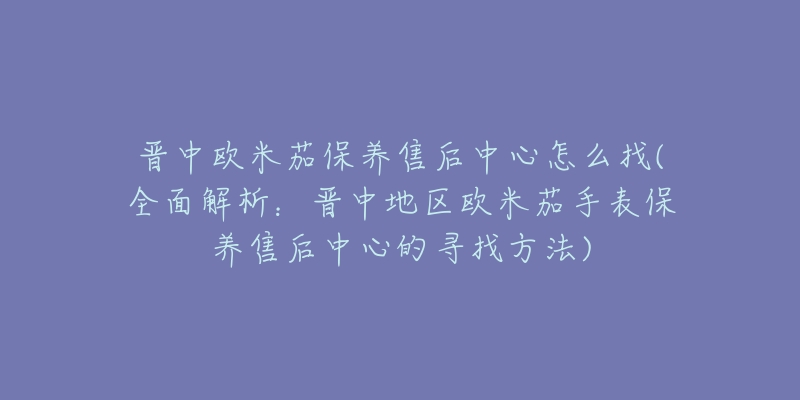 晋中欧米茄保养售后中心怎么找(全面解析：晋中地区欧米茄手表保养售后中心的寻找方法)